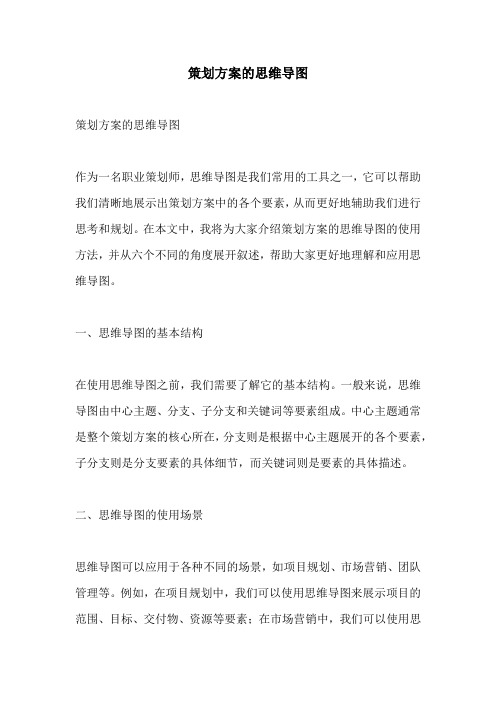 策划方案的思维导图

策划方案的思维导图

作为一名职业策划师，思维导图是我们常用的工具之一，它可以帮助我们清晰地展示出策划方案中的各个要素，从而更好地辅助我们进行思考和规划。在本文中，我将为大家介绍策划方案的思维导图的使用方法，并从六个不同的角度展开叙述，帮助大家更好地理解和应用思维导图。

一、思维导图的基本结构

在使用思维导图之前，我们需要了解它的基本结构。一般来说，思维导图由中心主题、分支、子分支和关键词等要素组成。中心主题通常是整个策划方案的核心所在，分支则是根据中心主题展开的各个要素，子分支则是分支要素的具体细节，而关键词则是要素的具体描述。

二、思维导图的使用场景

思维导图可以应用于各种不同的场景，如项目规划、市场营销、团队管理等。例如，在项目规划中，我们可以使用思维导图来展示项目的范围、目标、交付物、资源等要素；在市场营销中，我们可以使用思